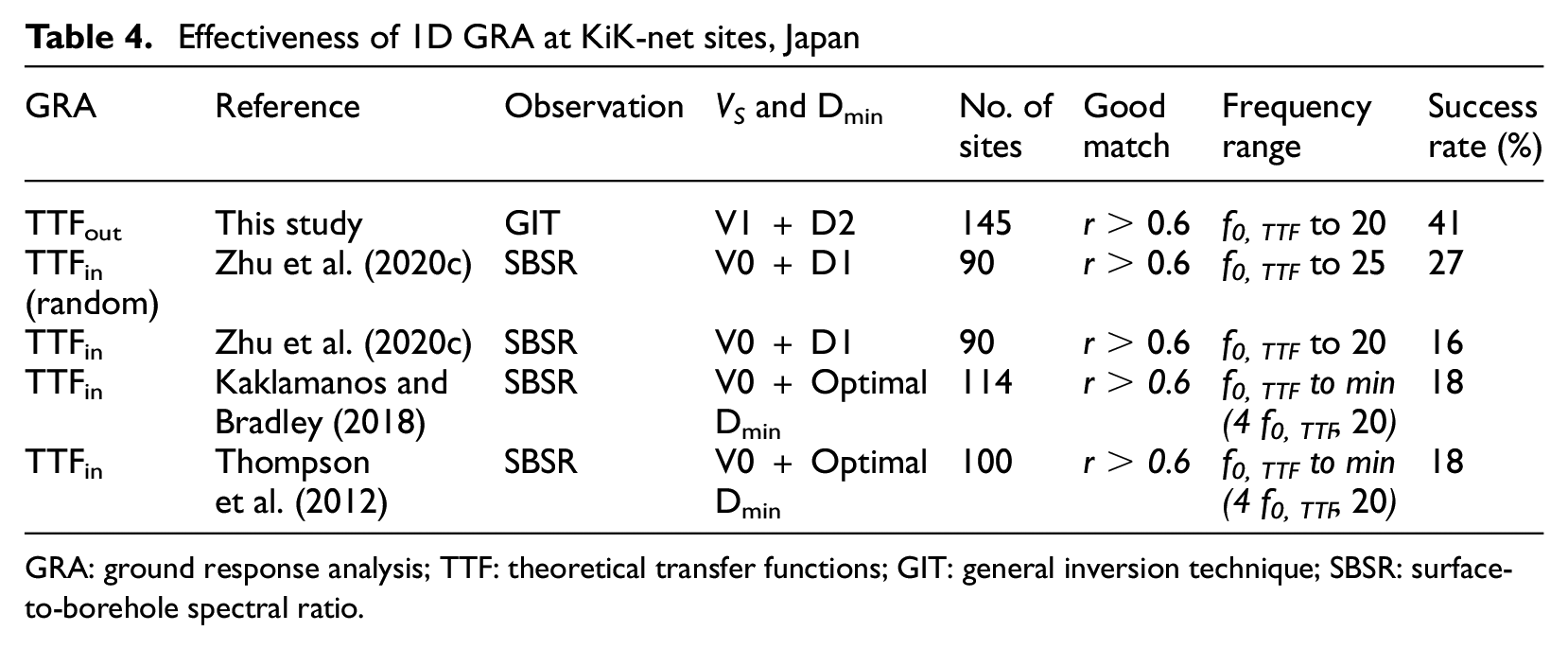 Table 4. Effectiveness of 1D GRA at KiK-net sites, Japan

| GRA | Reference | Observation | $V_S$ and $D_{min}$ | No. of sites | Good match | Frequency range | Success rate (%) |
|---|---|---|---|---|---|---|---|
| $TTF_{out}$ | This study | GIT | V1 + D2 | 145 | $r > 0.6$ | $f_{0, TTF}$ to 20 | 41 |
| $TTF_{in}$ (random) | Zhu et al. (2020c) | SBSR | V0 + D1 | 90 | $r > 0.6$ | $f_{0, TTF}$ to 25 | 27 |
| $TTF_{in}$ | Zhu et al. (2020c) | SBSR | V0 + D1 | 90 | $r > 0.6$ | $f_{0, TTF}$ to 20 | 16 |
| $TTF_{in}$ | Kaklamanos and Bradley (2018) | SBSR | V0 + Optimal $D_{min}$ | 114 | $r > 0.6$ | $f_{0, TTF}$ to min (4 $f_{0, TTF}$, 20) | 18 |
| $TTF_{in}$ | Thompson et al. (2012) | SBSR | V0 + Optimal $D_{min}$ | 100 | $r > 0.6$ | $f_{0, TTF}$ to min (4 $f_{0, TTF}$, 20) | 18 |

GRA: ground response analysis; TTF: theoretical transfer functions; GIT: general inversion technique; SBSR: surface-to-borehole spectral ratio.